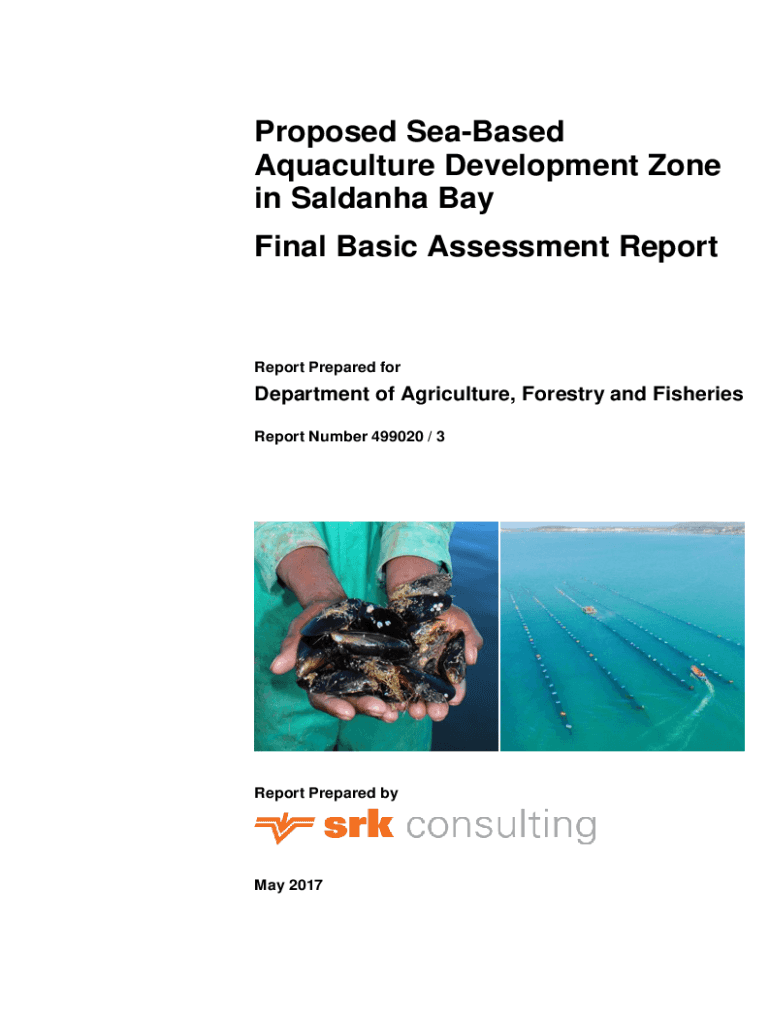 Proposed Sea-Based Aquaculture Development Zone in Saldanha Bay

Final Basic Assessment Report

Report Prepared for

Department of Agriculture, Forestry and Fisheries

Report Number 499020 / 3

Report Prepared by

srk consulting

May 2017